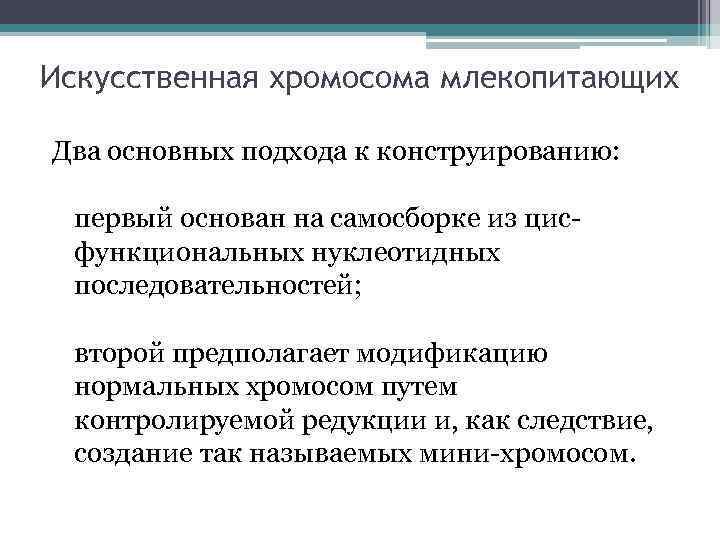 Искусственная хромосома млекопитающих

Два основных подхода к конструированию:

первый основан на самосборке из цис-функциональных нуклеотидных последовательностей;

второй предполагает модификацию нормальных хромосом путем контролируемой редукции и, как следствие, создание так называемых мини-хромосом.